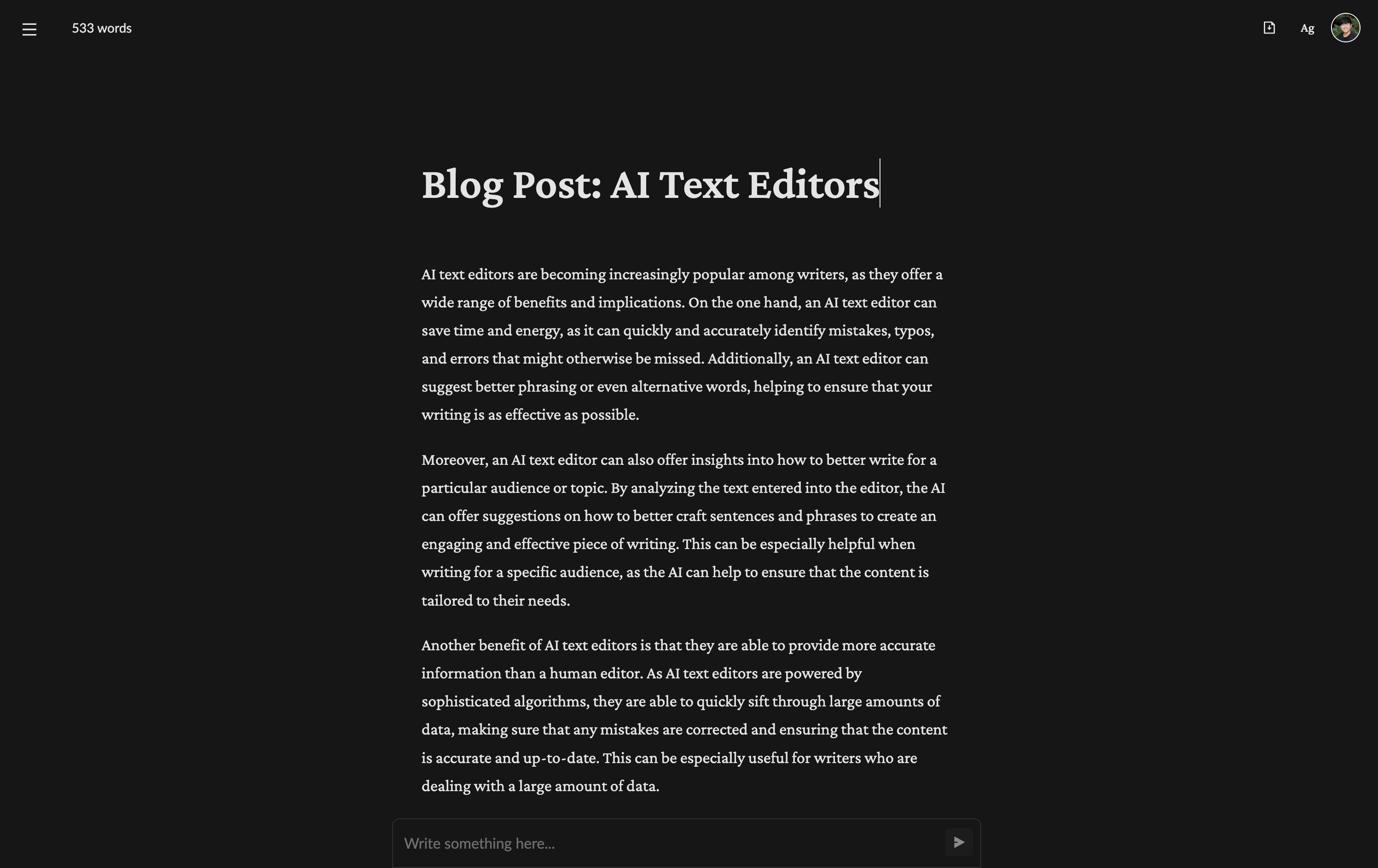 533 words

Ag

Blog Post: AI Text Editors

AI text editors are becoming increasingly popular among writers, as they offer a wide range of benefits and implications. On the one hand, an AI text editor can save time and energy, as it can quickly and accurately identify mistakes, typos, and errors that might otherwise be missed. Additionally, an AI text editor can suggest better phrasing or even alternative words, helping to ensure that your writing is as effective as possible.

Moreover, an AI text editor can also offer insights into how to better write for a particular audience or topic. By analyzing the text entered into the editor, the AI can offer suggestions on how to better craft sentences and phrases to create an engaging and effective piece of writing. This can be especially helpful when writing for a specific audience, as the AI can help to ensure that the content is tailored to their needs.

Another benefit of AI text editors is that they are able to provide more accurate information than a human editor. As AI text editors are powered by sophisticated algorithms, they are able to quickly sift through large amounts of data, making sure that any mistakes are corrected and ensuring that the content is accurate and up-to-date. This can be especially useful for writers who are dealing with a large amount of data.

Write something here...